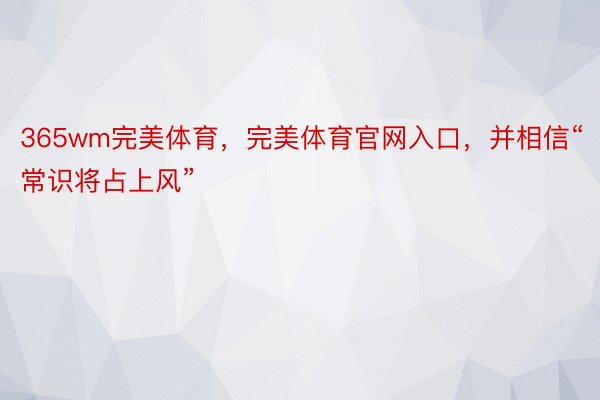 365wm完美体育，完美体育官网入口，并相信“常识将占上风”